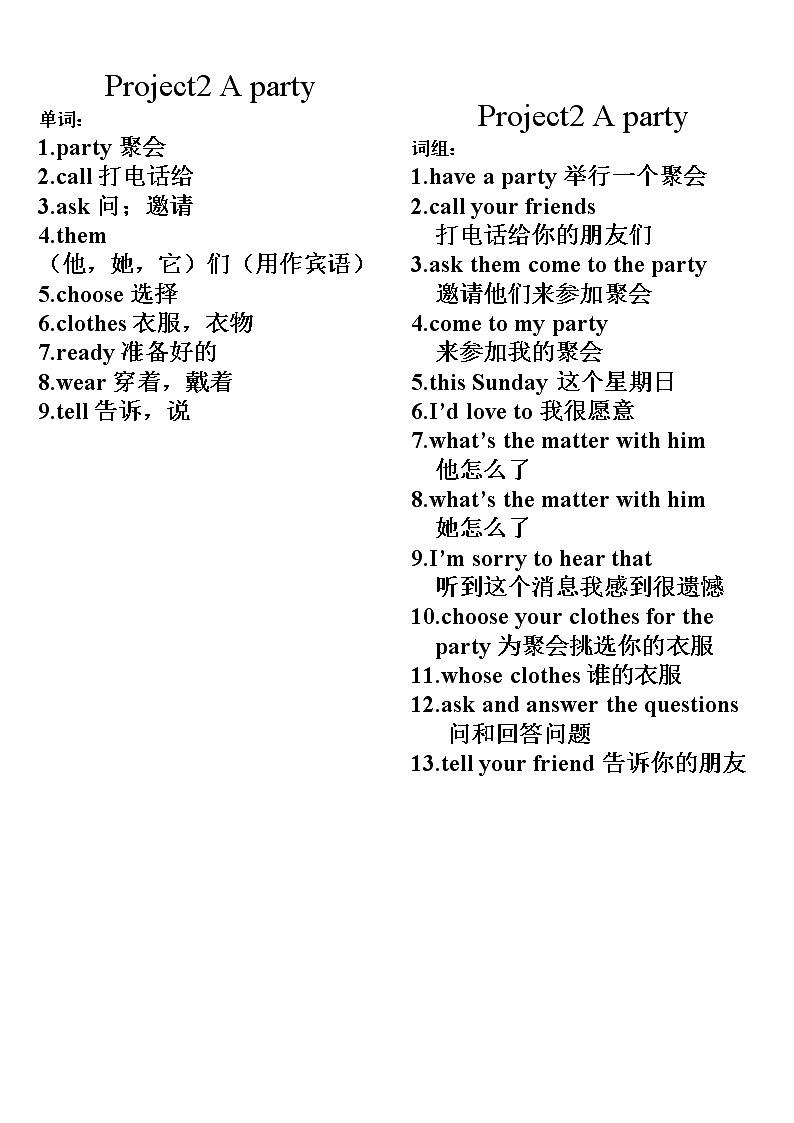 Project2 A party

单词：
1.party 聚会
2.call 打电话给
3.ask 问；邀请
4.them
（他，她，它）们（用作宾语）
5.choose 选择
6.clothes 衣服，衣物
7.ready 准备好的
8.wear 穿着，戴着
9.tell 告诉，说

Project2 A party

词组：
1.have a party 举行一个聚会
2.call your friends
打电话给你的朋友们
3.ask them come to the party
邀请他们来参加聚会
4.come to my party
来参加我的聚会
5.this Sunday 这个星期日
6.I'd love to 我很愿意
7.what's the matter with him
他怎么了
8.what's the matter with him
她怎么了
9.I'm sorry to hear that
听到这个消息我感到很遗憾
10.choose your clothes for the party 为聚会挑选你的衣服
11.whose clothes 谁的衣服
12.ask and answer the questions
问和回答问题
13.tell your friend 告诉你的朋友